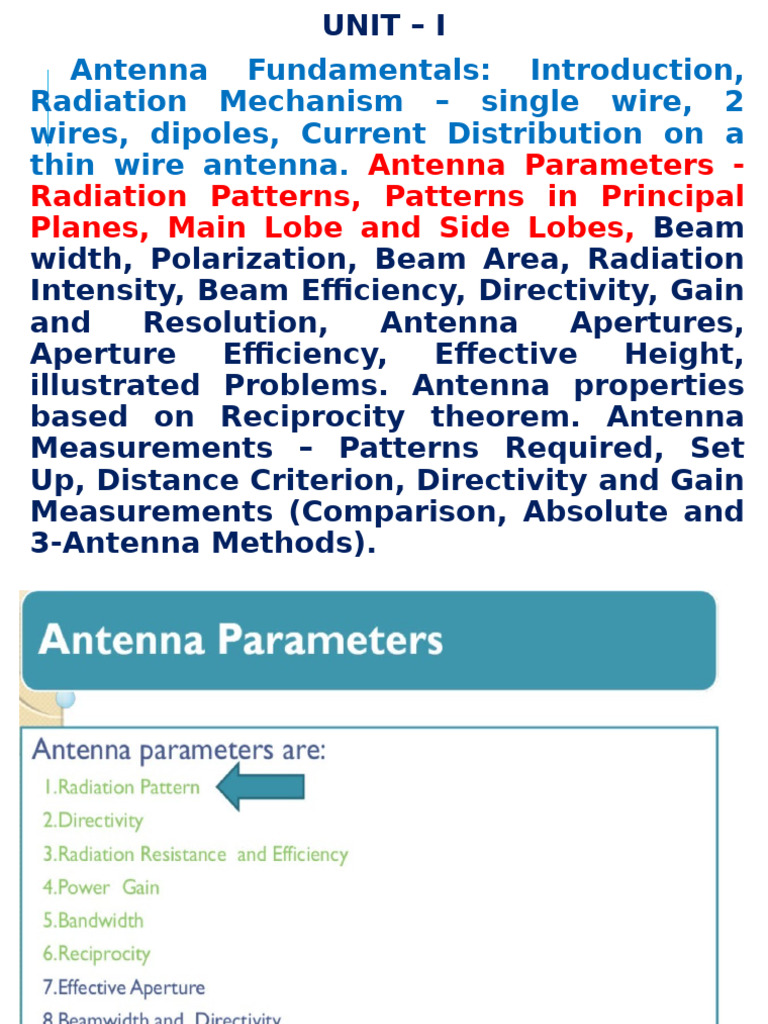 UNIT – I

Antenna Fundamentals: Introduction, Radiation Mechanism – single wire, 2 wires, dipoles, Current Distribution on a thin wire antenna. Antenna Parameters - Radiation Patterns, Patterns in Principal Planes, Main Lobe and Side Lobes, Beam width, Polarization, Beam Area, Radiation Intensity, Beam Efficiency, Directivity, Gain and Resolution, Antenna Apertures, Aperture Efficiency, Effective Height, illustrated Problems. Antenna properties based on Reciprocity theorem. Antenna Measurements – Patterns Required, Set Up, Distance Criterion, Directivity and Gain Measurements (Comparison, Absolute and 3-Antenna Methods).

Antenna Parameters

Antenna parameters are:
1.Radiation Pattern
2.Directivity
3.Radiation Resistance and Efficiency
4.Power Gain
5.Bandwidth
6.Reciprocity
7.Effective Aperture
8.Beamwidth and Directivity